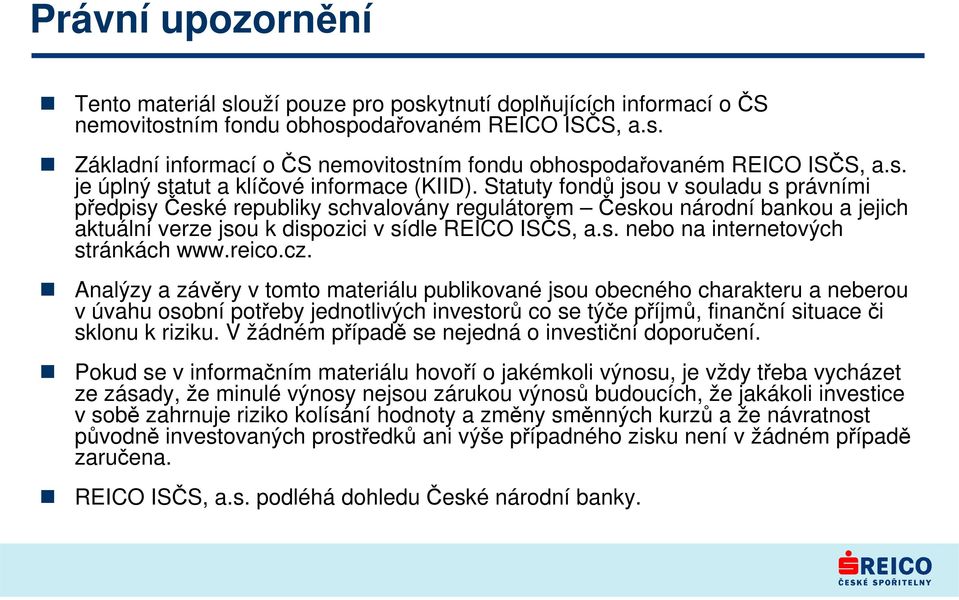 Právní upozornění

Tento materiál slouží pouze pro poskytnutí doplňujících informací o ČS nemovitostním fondu obhospodařovaném REICO ISČS, a.s.

Základní informací o ČS nemovitostním fondu obhospodařovaném REICO ISČS, a.s. je úplný statut a klíčové informace (KIID). Statuty fondů jsou v souladu s právními předpisy České republiky schvalovány regulátorem – Českou národní bankou a jejich aktuální verze jsou k dispozici v sídle REICO ISČS, a.s. nebo na internetových stránkách www.reico.cz.

Analýzy a závěry v tomto materiálu publikované jsou obecného charakteru a neberou v úvahu osobní potřeby jednotlivých investorů co se týče příjmů, finanční situace či sklonu k riziku. V žádném případě se nejedná o investiční doporučení.

Pokud se v informačním materiálu hovoří o jakémkoli výnosu, je vždy třeba vycházet ze zásady, že minulé výnosy nejsou zárukou výnosů budoucích, že jakákoli investice v sobě zahrnuje riziko kolísání hodnoty a změny směnných kurzů a že návratnost původně investovaných prostředků ani výše případného zisku není v žádném případě zaručena.

REICO ISČS, a.s. podléhá dohledu České národní banky.

REICO
ČESKÉ SPOŘITELNY